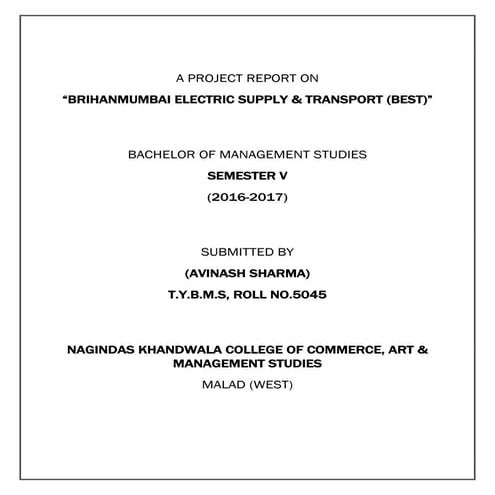 A PROJECT REPORT ON

"BRIHANMUMBAI ELECTRIC SUPPLY & TRANSPORT (BEST)"

BACHELOR OF MANAGEMENT STUDIES

SEMESTER V

(2016-2017)

SUBMITTED BY

(AVINASH SHARMA)

T.Y.B.M.S, ROLL NO.5045

NAGINDAS KHANDWALA COLLEGE OF COMMERCE, ART & MANAGEMENT STUDIES

MALAD (WEST)